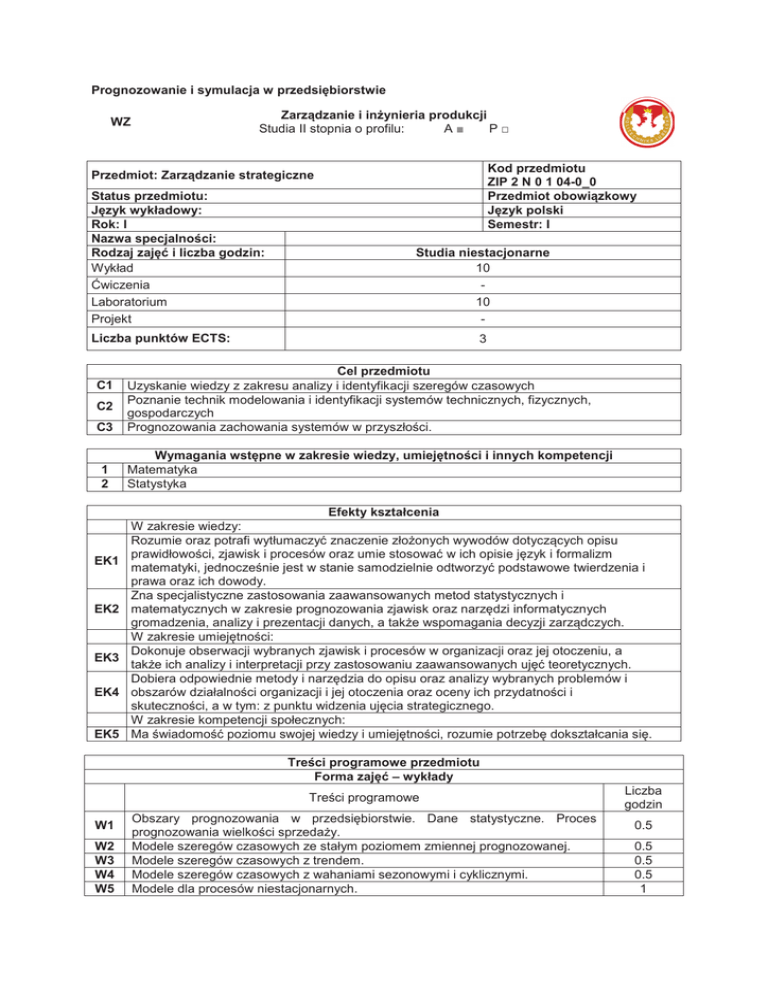 Prognozowanie i symulacja w przedsiębiorstwie

WZ

Zarządzanie i inżynieria produkcji
Studia II stopnia o profilu: A ■ P □

| Przedmiot: Zarządzanie strategiczne | Kod przedmiotu ZIP 2 N 0 1 04-0_0 |
|---|---|
| Status przedmiotu: | Przedmiot obowiązkowy |
| Język wykładowy: | Język polski |
| Rok: I | Semestr: I |
| Nazwa specjalności: | |
| Rodzaj zajęć i liczba godzin: | Studia niestacjonarne |
| Wykład | 10 |
| Ćwiczenia | - |
| Laboratorium | 10 |
| Projekt | - |
| Liczba punktów ECTS: | 3 |

| | Cel przedmiotu |
|---|---|
| C1 | Uzyskanie wiedzy z zakresu analizy i identyfikacji szeregów czasowych |
| C2 | Poznanie technik modelowania i identyfikacji systemów technicznych, fizycznych, gospodarczych |
| C3 | Prognozowania zachowania systemów w przyszłości. |

| | Wymagania wstępne w zakresie wiedzy, umiejętności i innych kompetencji |
|---|---|
| 1 | Matematyka |
| 2 | Statystyka |

| | Efekty kształcenia |
|---|---|
| | W zakresie wiedzy: |
| EK1 | Rozumie oraz potrafi wytłumaczyć znaczenie złożonych wywodów dotyczących opisu prawidłowości, zjawisk i procesów oraz umie stosować w ich opisie język i formalizm matematyki, jednocześnie jest w stanie samodzielnie odtworzyć podstawowe twierdzenia i prawa oraz ich dowody. |
| EK2 | Zna specjalistyczne zastosowania zaawansowanych metod statystycznych i matematycznych w zakresie prognozowania zjawisk oraz narzędzi informatycznych gromadzenia, analizy i prezentacji danych, a także wspomagania decyzji zarządczych. |
| | W zakresie umiejętności: |
| EK3 | Dokonuje obserwacji wybranych zjawisk i procesów w organizacji oraz jej otoczeniu, a także ich analizy i interpretacji przy zastosowaniu zaawansowanych ujęć teoretycznych. |
| EK4 | Dobiera odpowiednie metody i narzędzia do opisu oraz analizy wybranych problemów i obszarów działalności organizacji i jej otoczenia oraz oceny ich przydatności i skuteczności, a w tym: z punktu widzenia ujęcia strategicznego. |
| | W zakresie kompetencji społecznych: |
| EK5 | Ma świadomość poziomu swojej wiedzy i umiejętności, rozumie potrzebę dokształcania się. |

Treści programowe przedmiotu
Forma zajęć – wykłady

| | Treści programowe | Liczba godzin |
|---|---|---|
| W1 | Obszary prognozowania w przedsiębiorstwie. Dane statystyczne. Proces prognozowania wielkości sprzedaży. | 0.5 |
| W2 | Modele szeregów czasowych ze stałym poziomem zmiennej prognozowanej. | 0.5 |
| W3 | Modele szeregów czasowych z trendem. | 0.5 |
| W4 | Modele szeregów czasowych z wahaniami sezonowymi i cyklicznymi. | 0.5 |
| W5 | Modele dla procesów niestacjonarnych. | 1 |